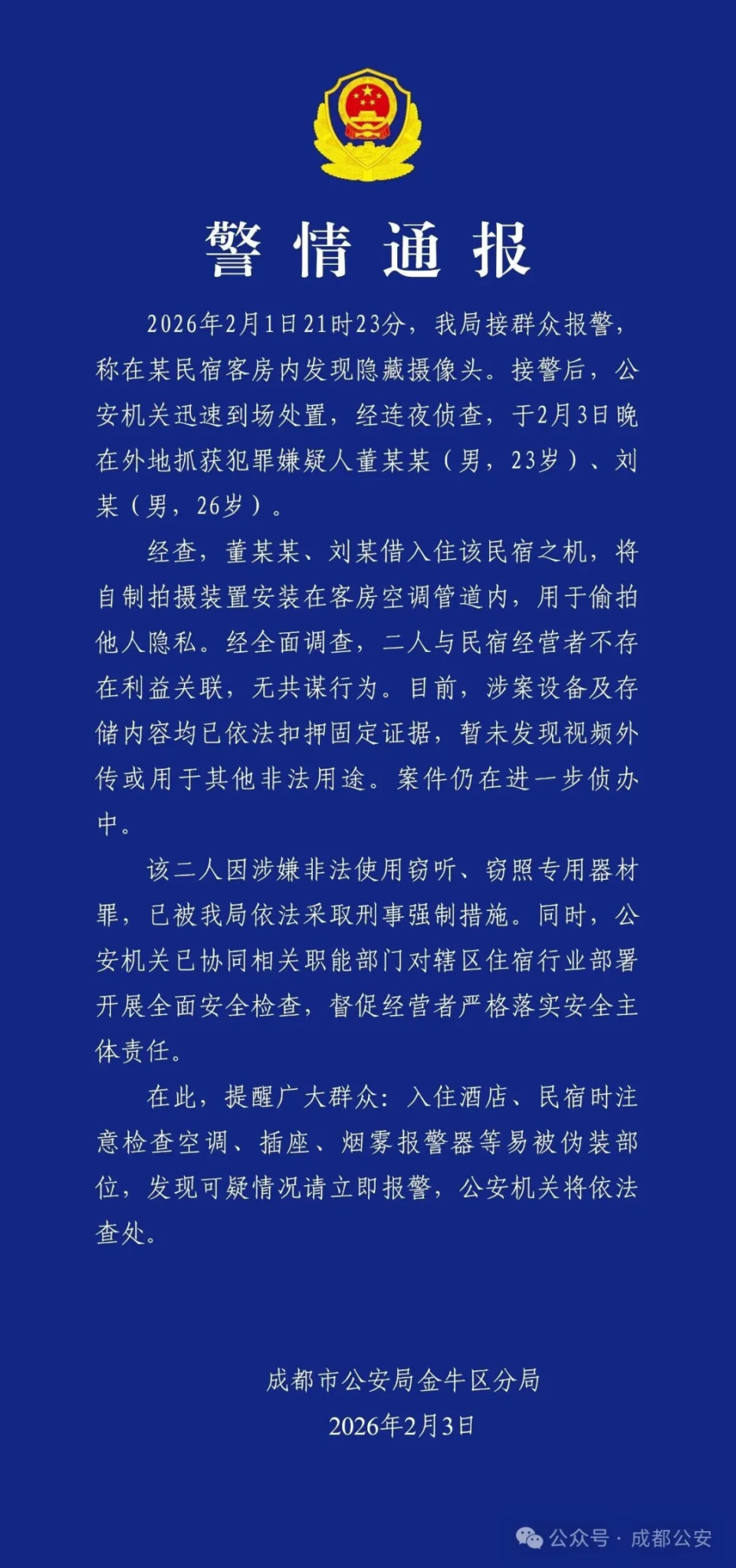 警情通报

2026年2月1日21时23分，我局接群众报警，称在某民宿客房内发现隐藏摄像头。接警后，公安机关迅速到场处置，经连夜侦查，于2月3日晚在外地抓获犯罪嫌疑人董某某（男，23岁）、刘某（男，26岁）。

经查，董某某、刘某借入住该民宿之机，将自制拍摄装置安装在客房空调管道内，用于偷拍他人隐私。经全面调查，二人与民宿经营者不存在利益关联，无共谋行为。目前，涉案设备及存储内容均已依法扣押固定证据，暂未发现视频外传或用于其他非法用途。案件仍在进一步侦办中。

该二人因涉嫌非法使用窃听、窃照专用器材罪，已被我局依法采取刑事强制措施。同时，公安机关已协同相关职能部门对辖区住宿行业部署开展全面安全检查，督促经营者严格落实安全主体责任。

在此，提醒广大群众：入住酒店、民宿时注意检查空调、插座、烟雾报警器等易被伪装部位，发现可疑情况请立即报警，公安机关将依法查处。

成都市公安局金牛区分局
2026年2月3日

公众号 · 成都公安